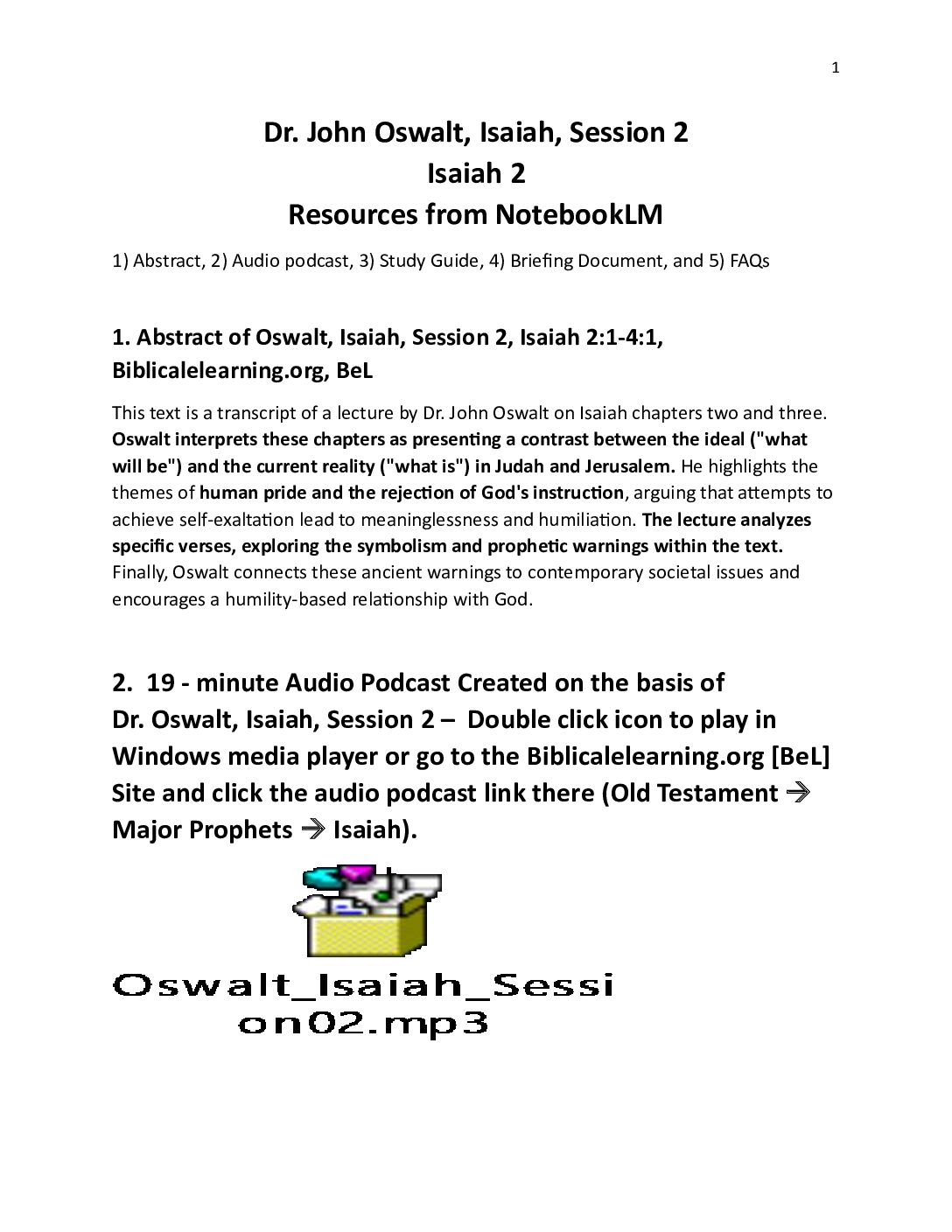 1

Dr. John Oswalt, Isaiah, Session 2
Isaiah 2
Resources from NotebookLM

1) Abstract, 2) Audio podcast, 3) Study Guide, 4) Briefing Document, and 5) FAQs

1. Abstract of Oswalt, Isaiah, Session 2, Isaiah 2:1-4:1, Biblicalelearning.org, BeL

This text is a transcript of a lecture by Dr. John Oswalt on Isaiah chapters two and three. Oswalt interprets these chapters as presenting a contrast between the ideal ("what will be") and the current reality ("what is") in Judah and Jerusalem. He highlights the themes of human pride and the rejection of God's instruction, arguing that attempts to achieve self-exaltation lead to meaninglessness and humiliation. The lecture analyzes specific verses, exploring the symbolism and prophetic warnings within the text. Finally, Oswalt connects these ancient warnings to contemporary societal issues and encourages a humility-based relationship with God.

2. 19 - minute Audio Podcast Created on the basis of Dr. Oswalt, Isaiah, Session 2 – Double click icon to play in Windows media player or go to the Biblicalelearning.org [BeL] Site and click the audio podcast link there (Old Testament → Major Prophets → Isaiah).

Oswalt_Isaiah_Session02.mp3